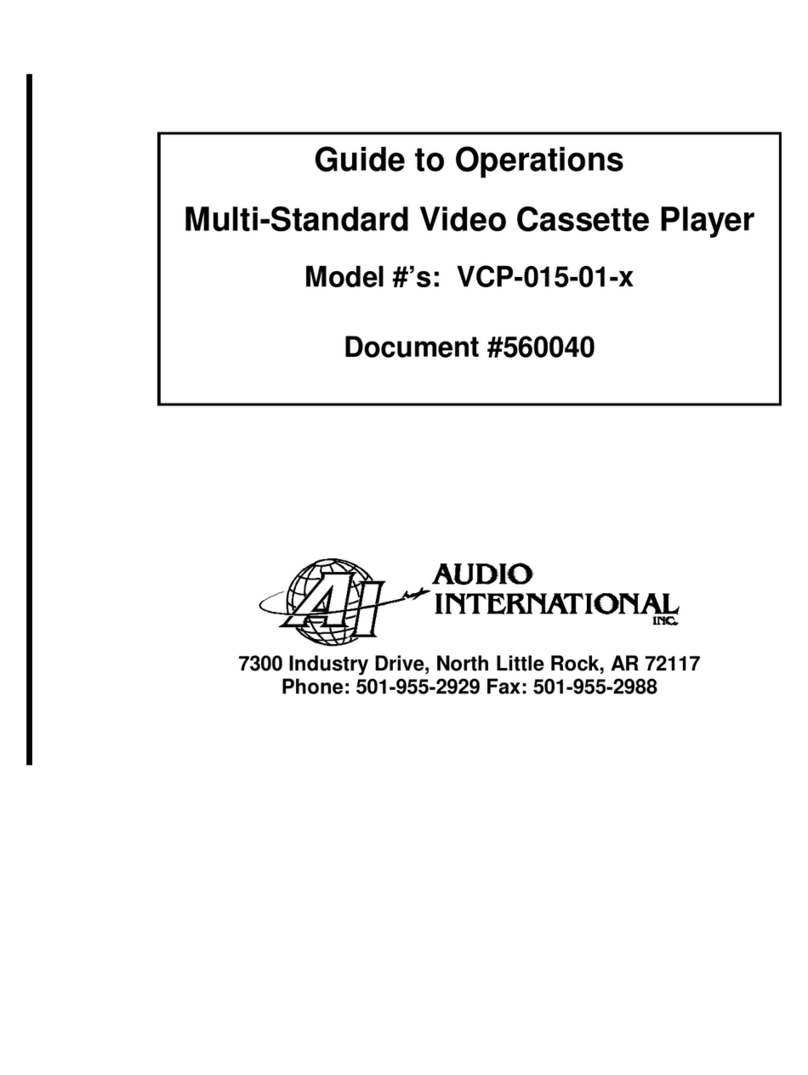 Guide to Operations

Multi-Standard Video Cassette Player

Model #'s: VCP-015-01-x

Document #560040

AI

AUDIO INTERNATIONAL INC.

7300 Industry Drive, North Little Rock, AR 72117
Phone: 501-955-2929 Fax: 501-955-2988